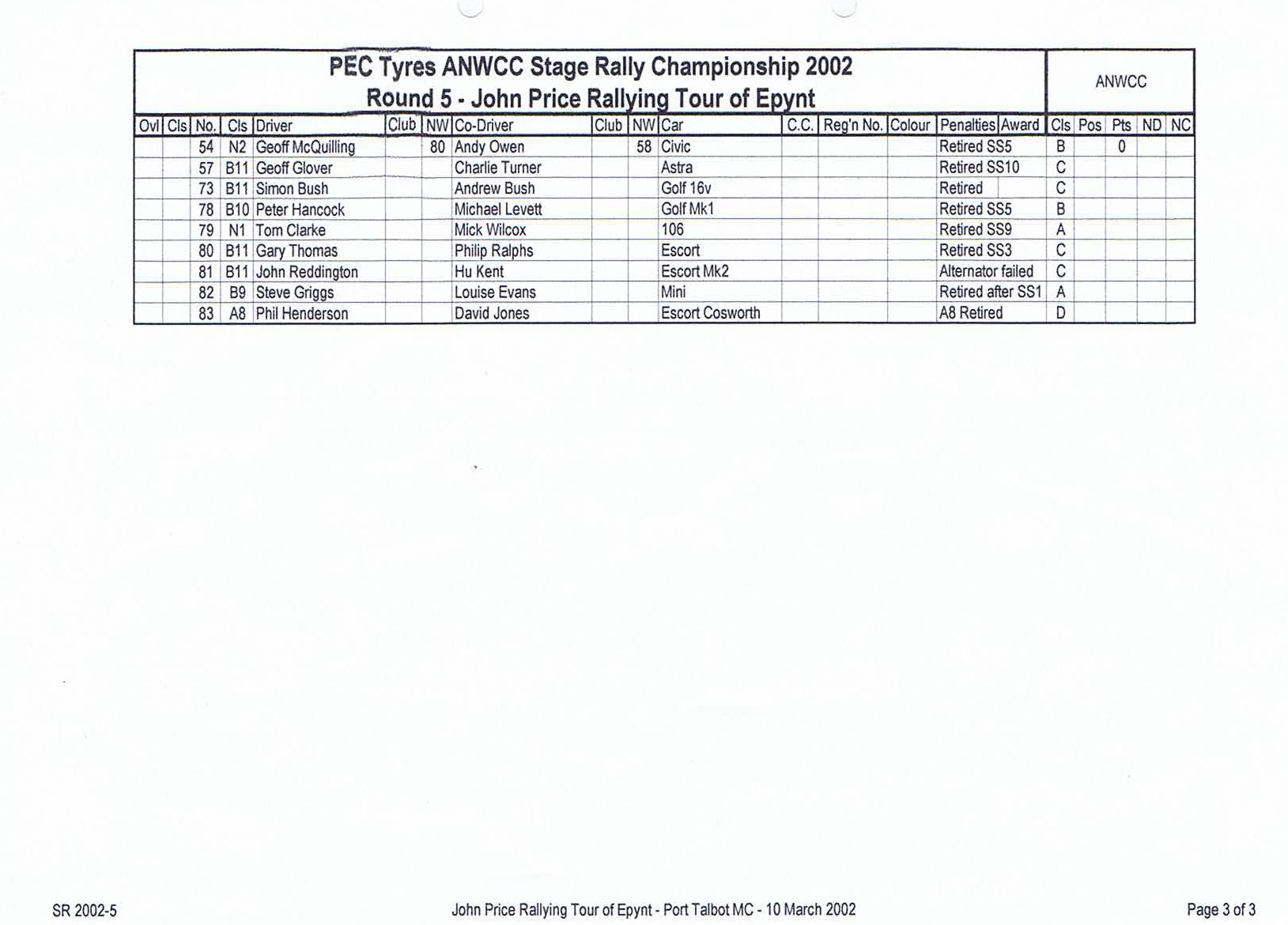 PEC Tyres ANWCC Stage Rally Championship 2002
Round 5 - John Price Rallying Tour of Epynt

ANWCC

| Ovl | Cls | No. | Cls | Driver | Club | NW | Co-Driver | Club | NW | Car | C.C. | Reg'n No. | Colour | Penalties | Award | Cls | Pos | Pts | ND | NC |
|---|---|---|---|---|---|---|---|---|---|---|---|---|---|---|---|---|---|---|---|---|
| | | 54 | N2 | Geoff McQuilling | | 80 | Andy Owen | | 58 | Civic | | | | Retired SS5 | | B | | 0 | | |
| | | 57 | B11 | Geoff Glover | | | Charlie Turner | | | Astra | | | | Retired SS10 | | C | | | | |
| | | 73 | B11 | Simon Bush | | | Andrew Bush | | | Golf 16v | | | | Retired | | C | | | | |
| | | 78 | B10 | Peter Hancock | | | Michael Levett | | | Golf Mk1 | | | | Retired SS5 | | B | | | | |
| | | 79 | N1 | Tom Clarke | | | Mick Wilcox | | | 106 | | | | Retired SS9 | | A | | | | |
| | | 80 | B11 | Gary Thomas | | | Philip Ralphs | | | Escort | | | | Retired SS3 | | C | | | | |
| | | 81 | B11 | John Reddington | | | Hu Kent | | | Escort Mk2 | | | | Alternator failed | | C | | | | |
| | | 82 | B9 | Steve Griggs | | | Louise Evans | | | Mini | | | | Retired after SS1 | | A | | | | |
| | | 83 | A8 | Phil Henderson | | | David Jones | | | Escort Cosworth | | | | A8 Retired | | D | | | | |

SR 2002-5

John Price Rallying Tour of Epynt - Port Talbot MC - 10 March 2002

Page 3 of 3